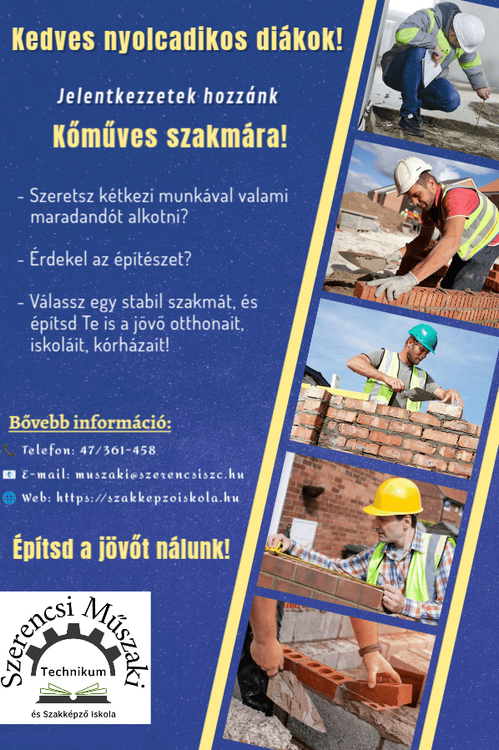 Kedves nyolcadikos diákok!

Jelentkezzetek hozzánk

Kőműves szakmára!

- Szeretsz kétkezi munkával valami maradandót alkotni?

- Érdekel az építészet?

- Válassz egy stabil szakmát, és építsd Te is a jövő otthonait, iskoláit, kórházait!

Bővebb információ:

Telefon: 47/361-458

E-mail: muszaki@szerencsiszc.hu

Web: https://szakkepzoiskola.hu

Építsd a jövőt nálunk!

Szerencsi Műszaki

Technikum

és Szakképző Iskola